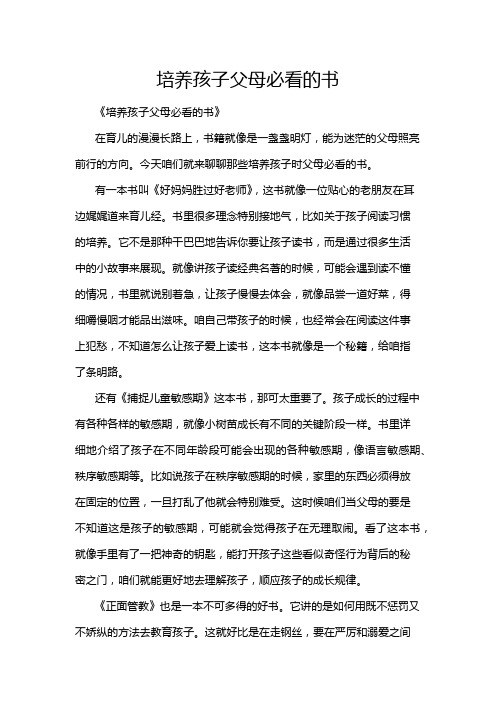 培养孩子父母必看的书

《培养孩子父母必看的书》

在育儿的漫漫长路上，书籍就像是一盏盏明灯，能为迷茫的父母照亮前行的方向。今天咱们就来聊聊那些培养孩子时父母必看的书。

有一本书叫《好妈妈胜过好老师》，这书就像一位贴心的老朋友在耳边娓娓道来育儿经。书里很多理念特别接地气，比如关于孩子阅读习惯的培养。它不是那种干巴巴地告诉你要让孩子读书，而是通过很多生活中的小故事来展现。就像讲孩子读经典名著的时候，可能会遇到读不懂的情况，书里就说别着急，让孩子慢慢去体会，就像品尝一道好菜，得细嚼慢咽才能品出滋味。咱自己带孩子的时候，也经常会在阅读这件事上犯愁，不知道怎么让孩子爱上读书，这本书就像是一个秘籍，给咱指了条明路。

还有《捕捉儿童敏感期》这本书，那可太重要了。孩子成长的过程中有各种各样的敏感期，就像小树苗成长有不同的关键阶段一样。书里详细地介绍了孩子在不同年龄段可能会出现的各种敏感期，像语言敏感期、秩序敏感期等。比如说孩子在秩序敏感期的时候，家里的东西必须得放在固定的位置，一旦打乱了他就会特别难受。这时候咱们当父母的要是不知道这是孩子的敏感期，可能就会觉得孩子在无理取闹。看了这本书，就像手里有了一把神奇的钥匙，能打开孩子这些看似奇怪行为背后的秘密之门，咱们就能更好地去理解孩子，顺应孩子的成长规律。

《正面管教》也是一本不可多得的好书。它讲的是如何用既不惩罚又不娇纵的方法去教育孩子。这就好比是在走钢丝，要在严厉和溺爱之间